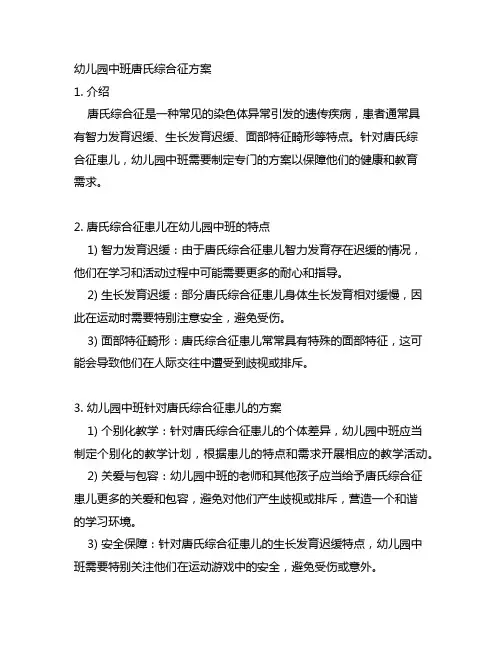 幼儿园中班唐氏综合征方案

1. 介绍

唐氏综合征是一种常见的染色体异常引发的遗传疾病，患者通常具有智力发育迟缓、生长发育迟缓、面部特征畸形等特点。针对唐氏综合征患儿，幼儿园中班需要制定专门的方案以保障他们的健康和教育需求。

2. 唐氏综合征患儿在幼儿园中班的特点

1) 智力发育迟缓：由于唐氏综合征患儿智力发育存在迟缓的情况，他们在学习和活动过程中可能需要更多的耐心和指导。

2) 生长发育迟缓：部分唐氏综合征患儿身体生长发育相对缓慢，因此在运动时需要特别注意安全，避免受伤。

3) 面部特征畸形：唐氏综合征患儿常常具有特殊的面部特征，这可能会导致他们在人际交往中遭受到歧视或排斥。

3. 幼儿园中班针对唐氏综合征患儿的方案

1) 个别化教学：针对唐氏综合征患儿的个体差异，幼儿园中班应当制定个别化的教学计划，根据患儿的特点和需求开展相应的教学活动。

2) 关爱与包容：幼儿园中班的老师和其他孩子应当给予唐氏综合征患儿更多的关爱和包容，避免对他们产生歧视或排斥，营造一个和谐的学习环境。

3) 安全保障：针对唐氏综合征患儿的生长发育迟缓特点，幼儿园中班需要特别关注他们在运动游戏中的安全，避免受伤或意外。